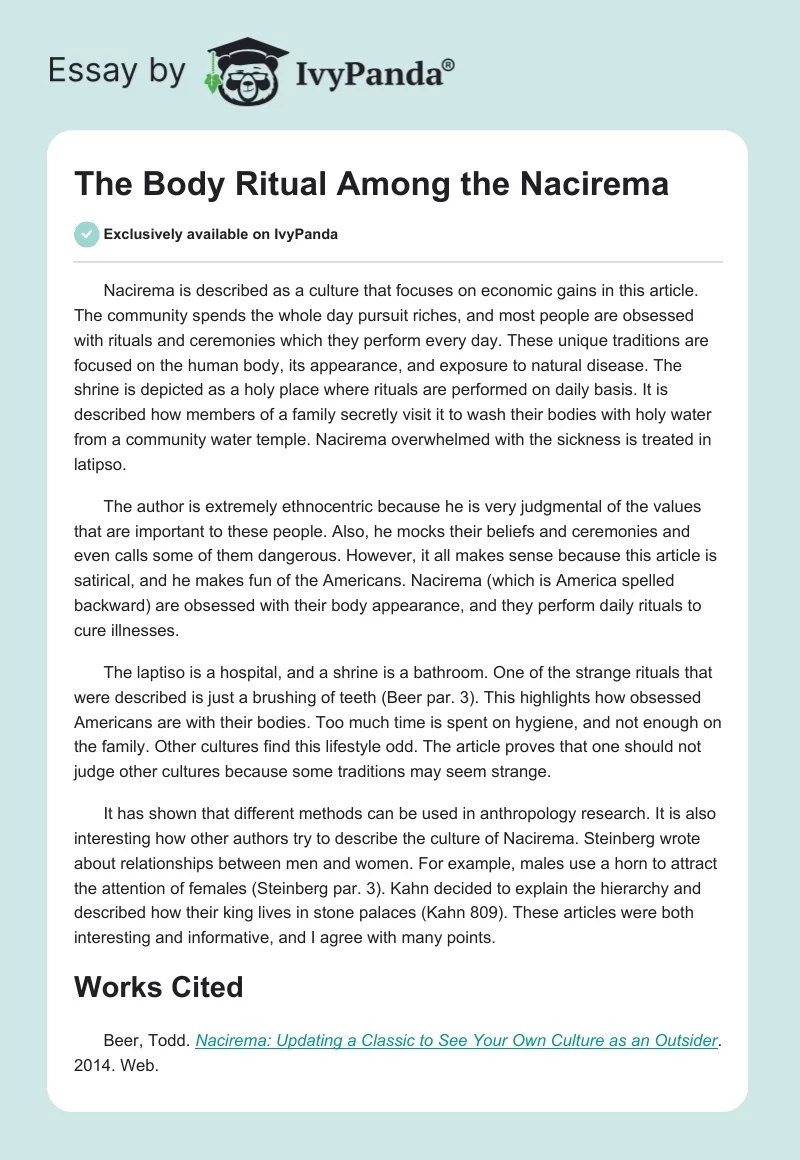 Essay by IvyPanda®

The Body Ritual Among the Nacirema

Exclusively available on IvyPanda

Nacirema is described as a culture that focuses on economic gains in this article. The community spends the whole day pursuit riches, and most people are obsessed with rituals and ceremonies which they perform every day. These unique traditions are focused on the human body, its appearance, and exposure to natural disease. The shrine is depicted as a holy place where rituals are performed on daily basis. It is described how members of a family secretly visit it to wash their bodies with holy water from a community water temple. Nacirema overwhelmed with the sickness is treated in latipso.

The author is extremely ethnocentric because he is very judgmental of the values that are important to these people. Also, he mocks their beliefs and ceremonies and even calls some of them dangerous. However, it all makes sense because this article is satirical, and he makes fun of the Americans. Nacirema (which is America spelled backward) are obsessed with their body appearance, and they perform daily rituals to cure illnesses.

The laptiso is a hospital, and a shrine is a bathroom. One of the strange rituals that were described is just a brushing of teeth (Beer par. 3). This highlights how obsessed Americans are with their bodies. Too much time is spent on hygiene, and not enough on the family. Other cultures find this lifestyle odd. The article proves that one should not judge other cultures because some traditions may seem strange.

It has shown that different methods can be used in anthropology research. It is also interesting how other authors try to describe the culture of Nacirema. Steinberg wrote about relationships between men and women. For example, males use a horn to attract the attention of females (Steinberg par. 3). Kahn decided to explain the hierarchy and described how their king lives in stone palaces (Kahn 809). These articles were both interesting and informative, and I agree with many points.

Works Cited

Beer, Todd. Nacirema: Updating a Classic to See Your Own Culture as an Outsider. 2014. Web.